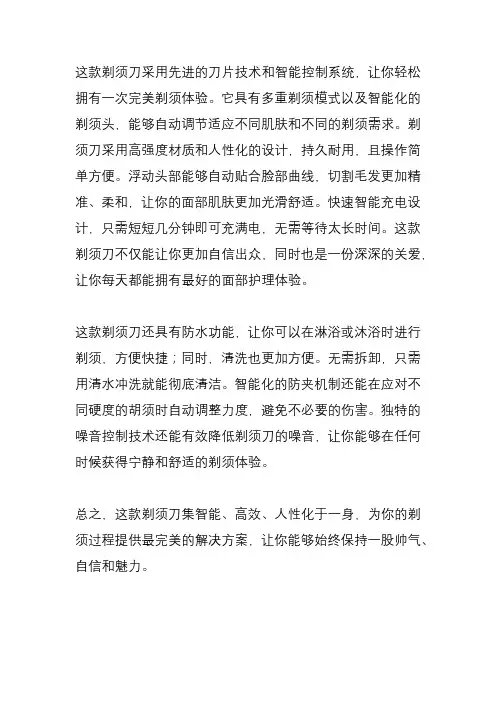 这款剃须刀采用先进的刀片技术和智能控制系统，让你轻松拥有一次完美剃须体验。它具有多重剃须模式以及智能化的剃须头，能够自动调节适应不同肌肤和不同的剃须需求。剃须刀采用高强度材质和人性化的设计，持久耐用，且操作简单方便。浮动头部能够自动贴合脸部曲线，切割毛发更加精准、柔和，让你的面部肌肤更加光滑舒适。快速智能充电设计，只需短短几分钟即可充满电，无需等待太长时间。这款剃须刀不仅能让你更加自信出众，同时也是一份深深的关爱，让你每天都能拥有最好的面部护理体验。

这款剃须刀还具有防水功能，让你可以在淋浴或沐浴时进行剃须，方便快捷；同时，清洗也更加方便。无需拆卸，只需用清水冲洗就能彻底清洁。智能化的防夹机制还能在应对不同硬度的胡须时自动调整力度，避免不必要的伤害。独特的噪音控制技术还能有效降低剃须刀的噪音，让你能够在任何时候获得宁静和舒适的剃须体验。

总之，这款剃须刀集智能、高效、人性化于一身，为你的剃须过程提供最完美的解决方案，让你能够始终保持一股帅气、自信和魅力。